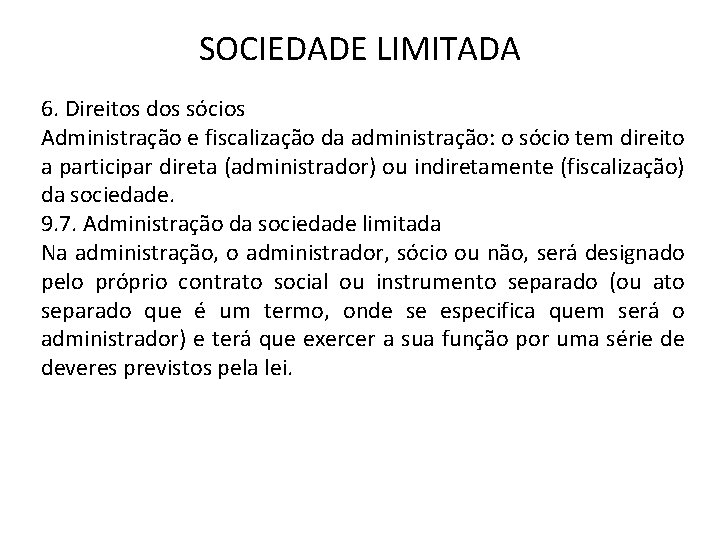 SOCIEDADE LIMITADA

6. Direitos dos sócios
Administração e fiscalização da administração: o sócio tem direito a participar direta (administrador) ou indiretamente (fiscalização) da sociedade.
9.7. Administração da sociedade limitada
Na administração, o administrador, sócio ou não, será designado pelo próprio contrato social ou instrumento separado (ou ato separado que é um termo, onde se especifica quem será o administrador) e terá que exercer a sua função por uma série de deveres previstos pela lei.